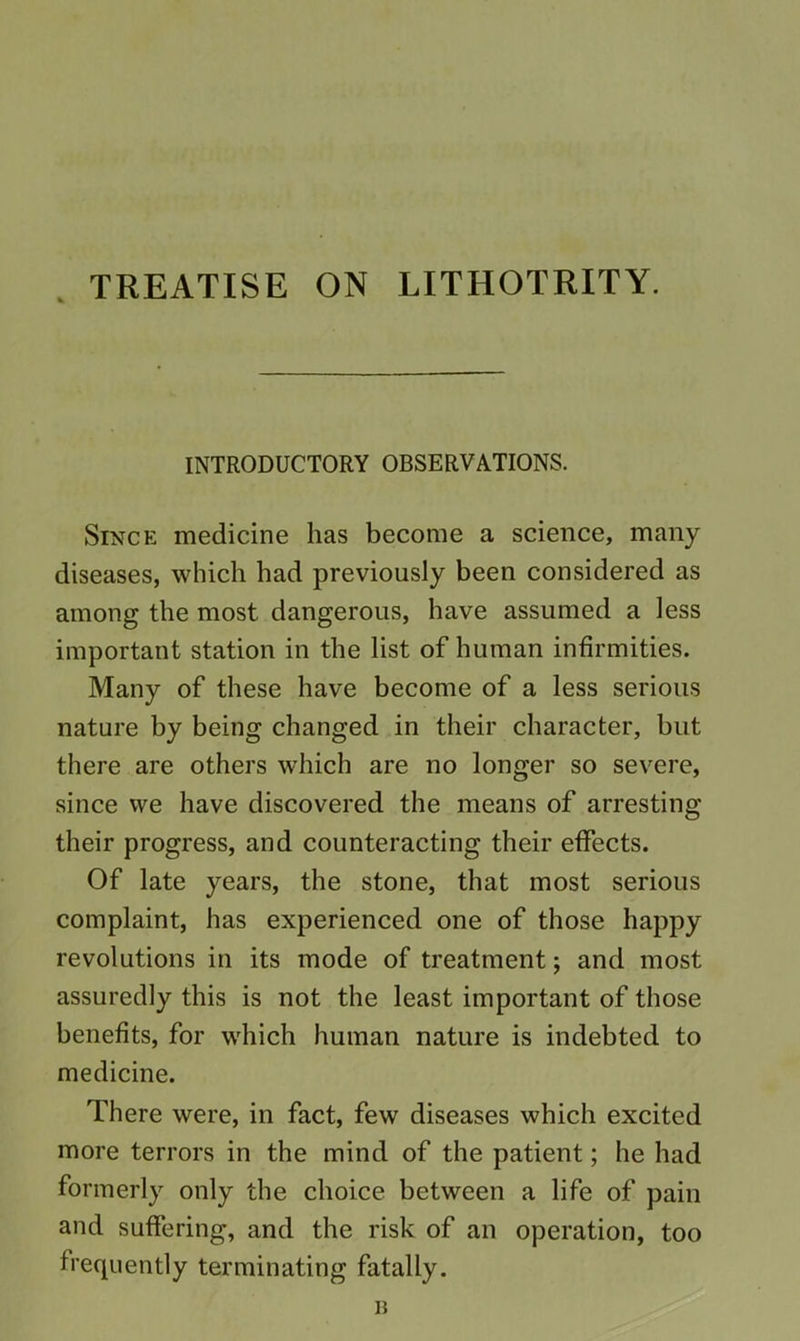 TREATISE ON LITHOTRITY.

INTRODUCTORY OBSERVATIONS.

Since medicine has become a science, many diseases, which had previously been considered as among the most dangerous, have assumed a less important station in the list of human infirmities. Many of these have become of a less serious nature by being changed in their character, but there are others which are no longer so severe, since we have discovered the means of arresting their progress, and counteracting their effects.

Of late years, the stone, that most serious complaint, has experienced one of those happy revolutions in its mode of treatment; and most assuredly this is not the least important of those benefits, for which human nature is indebted to medicine.

There were, in fact, few diseases which excited more terrors in the mind of the patient; he had formerly only the choice between a life of pain and suffering, and the risk of an operation, too frequently terminating fatally.

B